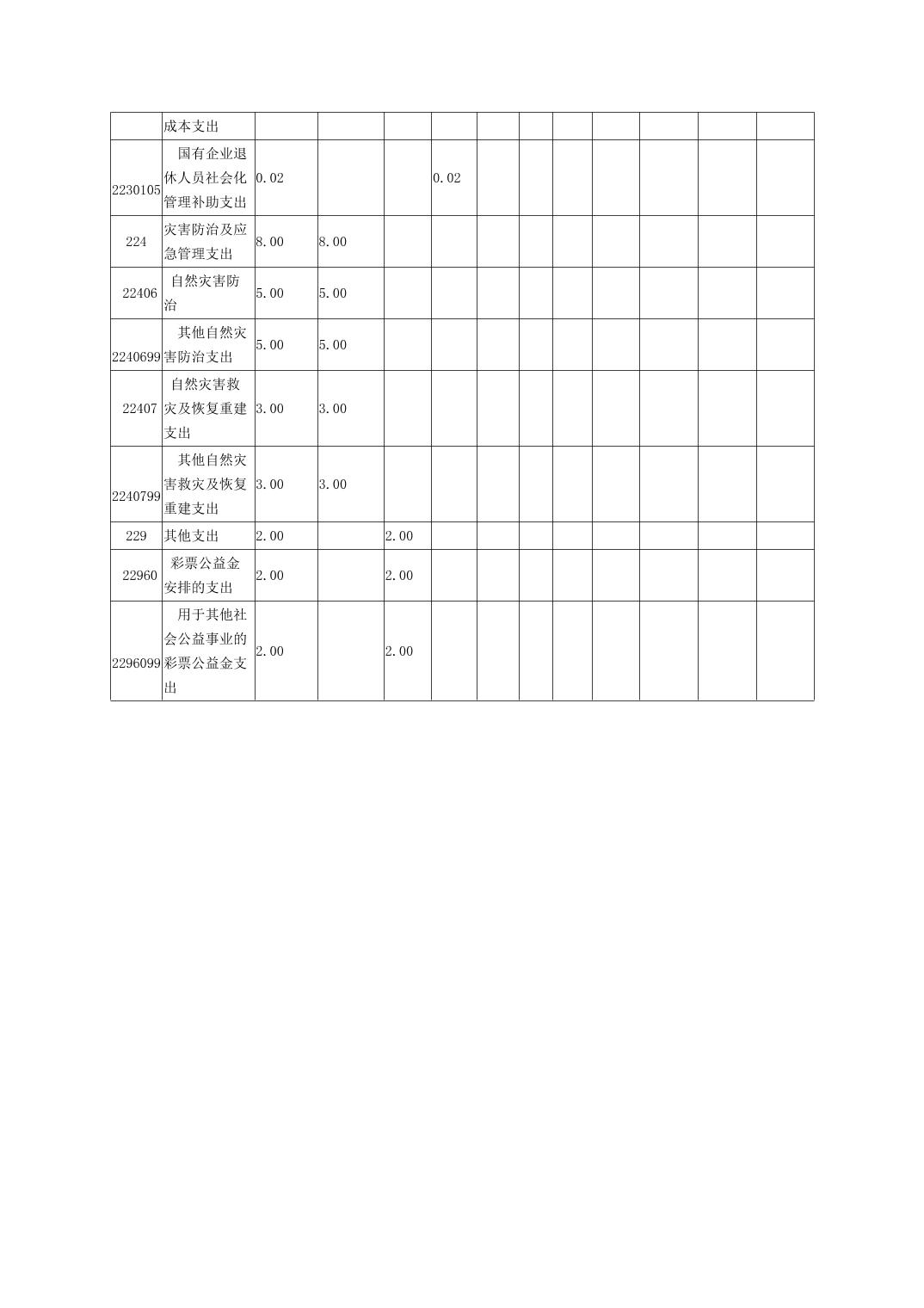 |  |  |  |  |  |  |  |  |  |  |  |  |  |
|---|---|---|---|---|---|---|---|---|---|---|---|---|
|  | 成本支出 |  |  |  |  |  |  |  |  |  |  |  |
| 2230105 | 国有企业退休人员社会化管理补助支出 | 0.02 |  |  | 0.02 |  |  |  |  |  |  |  |
| 224 | 灾害防治及应急管理支出 | 8.00 | 8.00 |  |  |  |  |  |  |  |  |  |
| 22406 | 自然灾害防治 | 5.00 | 5.00 |  |  |  |  |  |  |  |  |  |
| 2240699 | 其他自然灾害防治支出 | 5.00 | 5.00 |  |  |  |  |  |  |  |  |  |
| 22407 | 自然灾害救灾及恢复重建支出 | 3.00 | 3.00 |  |  |  |  |  |  |  |  |  |
| 2240799 | 其他自然灾害救灾及恢复重建支出 | 3.00 | 3.00 |  |  |  |  |  |  |  |  |  |
| 229 | 其他支出 | 2.00 |  | 2.00 |  |  |  |  |  |  |  |  |
| 22960 | 彩票公益金安排的支出 | 2.00 |  | 2.00 |  |  |  |  |  |  |  |  |
| 2296099 | 用于其他社会公益事业的彩票公益金支出 | 2.00 |  | 2.00 |  |  |  |  |  |  |  |  |